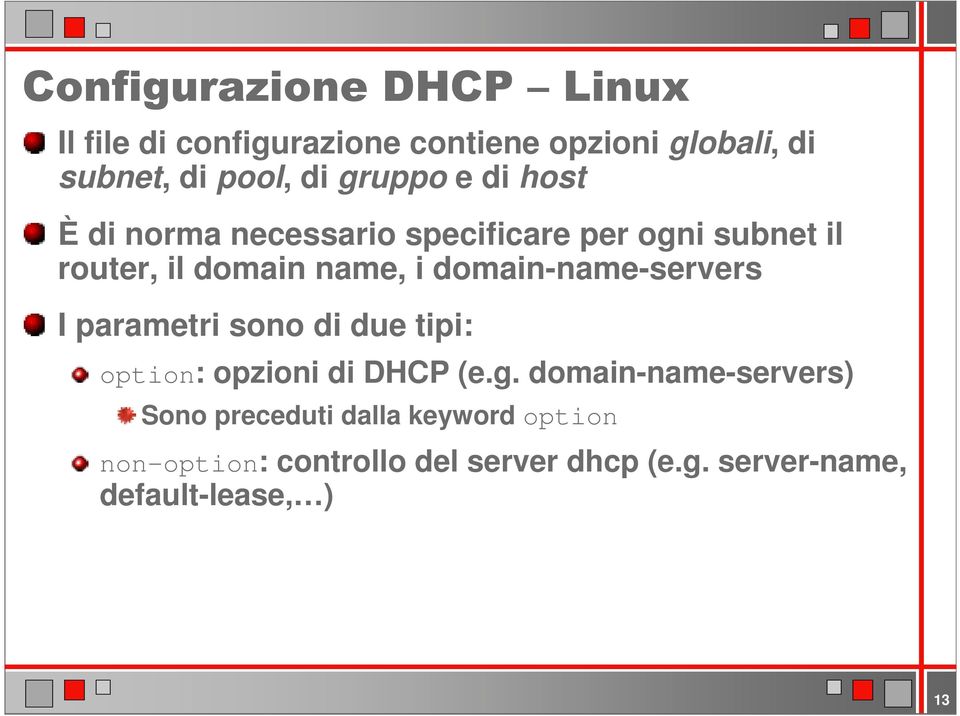 Configurazione DHCP – Linux

Il file di configurazione contiene opzioni globali, di subnet, di pool, di gruppo e di host

È di norma necessario specificare per ogni subnet il router, il domain name, i domain-name-servers

I parametri sono di due tipi:

option: opzioni di DHCP (e.g. domain-name-servers)

Sono preceduti dalla keyword option

non-option: controllo del server dhcp (e.g. server-name, default-lease,…)

13